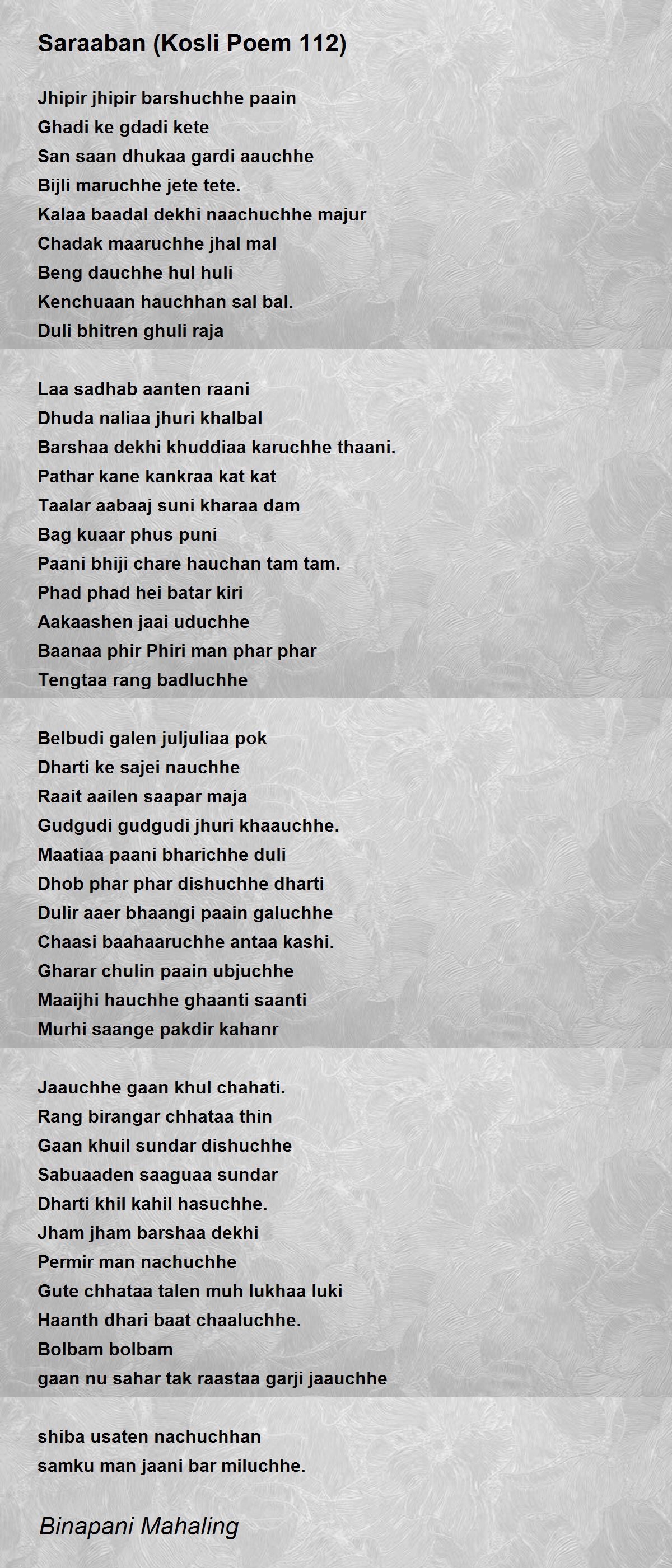 Saraaban (Kosli Poem 112)

Jhipir jhipir barshuchhe paain
Ghadi ke gdadi kete
San saan dhukaa gardi aauchhe
Bijli maruchhe jete tete.
Kalaa baadal dekhi naachuchhe majur
Chadak maaruchhe jhal mal
Beng dauchhe hul huli
Kenchuaan hauchhan sal bal.
Duli bhitren ghuli raja

Laa sadhab aanten raani
Dhuda naliaa jhuri khalbal
Barshaa dekhi khuddiaa karuchhe thaani.
Pathar kane kankraa kat kat
Taalar aabaaj suni kharaa dam
Bag kuaar phus puni
Paani bhiji chare hauchan tam tam.
Phad phad hei batar kiri
Aakaashen jaai uduchhe
Baanaa phir Phiri man phar phar
Tengtaa rang badluchhe

Belbudi galen juljuliaa pok
Dharti ke sajei nauchhe
Raait aailen saapar maja
Gudgudi gudgudi jhuri khaauchhe.
Maatiaa paani bharichhe duli
Dhob phar phar dishuchhe dharti
Dulir aaer bhaangi paain galuchhe
Chaasi baahaaruchhe antaa kashi.
Gharar chulin paain ubjuchhe
Maaijhi hauchhe ghaanti saanti
Murhi saange pakdir kahanr

Jaauchhe gaan khul chahati.
Rang birangar chhataa thin
Gaan khuil sundar dishuchhe
Sabuaaden saaguaa sundar
Dharti khil kahil hasuchhe.
Jham jham barshaa dekhi
Permir man nachuchhe
Gute chhataa talen muh lukhaa luki
Haanth dhari baat chaaluchhe.
Bolbam bolbam
gaan nu sahar tak raastaa garji jaauchhe

shiba usaten nachuchhan
samku man jaani bar miluchhe.

Binapani Mahaling